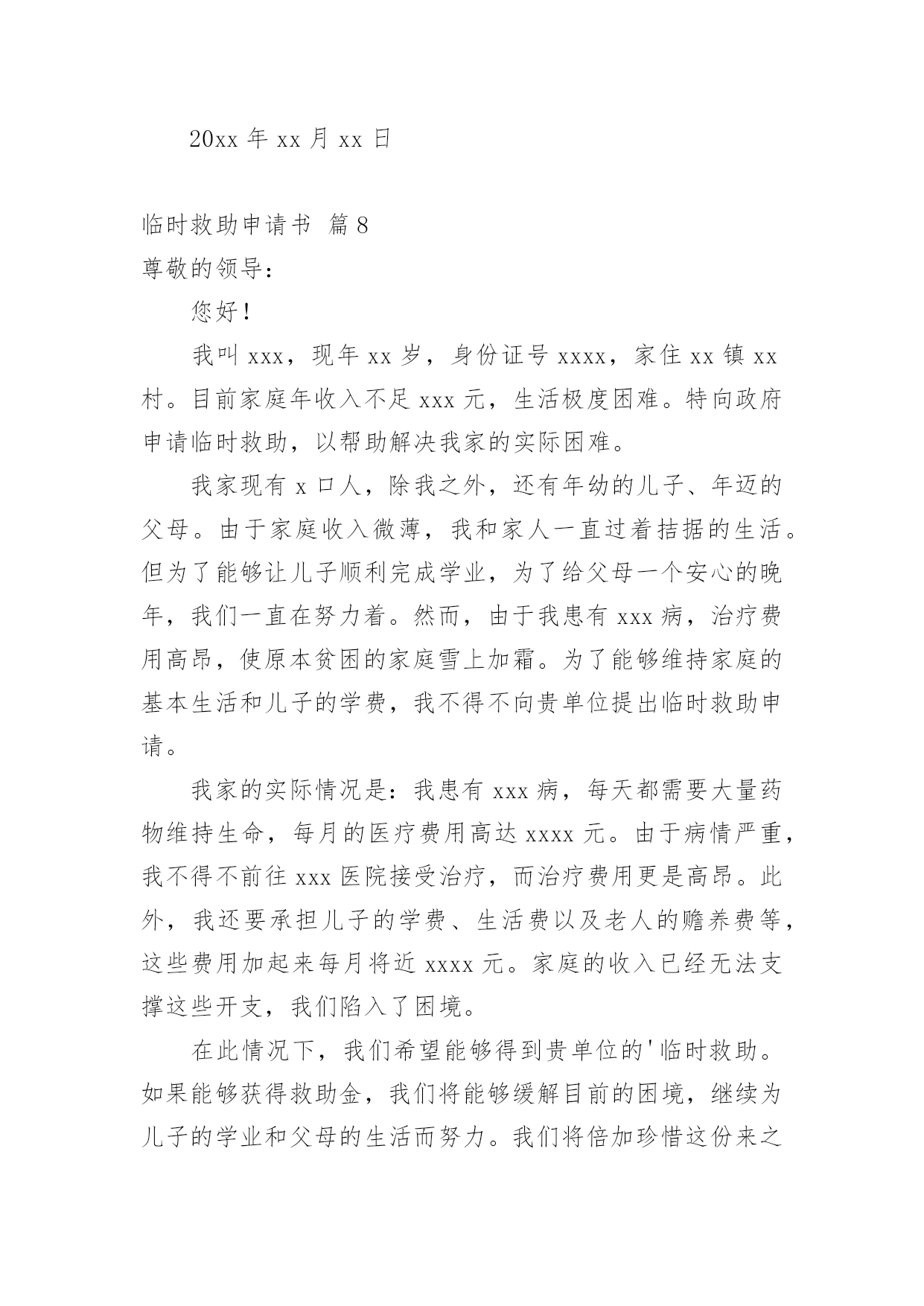 20xx 年 xx 月 xx 日

临时救助申请书 篇 8

尊敬的领导：

您好！

我叫 xxx，现年 xx 岁，身份证号 xxxx，家住 xx 镇 xx 村。目前家庭年收入不足 xxx 元，生活极度困难。特向政府申请临时救助，以帮助解决我家的实际困难。

我家现有 x 口人，除我之外，还有年幼的儿子、年迈的父母。由于家庭收入微薄，我和家人一直过着拮据的生活。但为了能够让儿子顺利完成学业，为了给父母一个安心的晚年，我们一直在努力着。然而，由于我患有 xxx 病，治疗费用高昂，使原本贫困的家庭雪上加霜。为了能够维持家庭的基本生活和儿子的学费，我不得不向贵单位提出临时救助申请。

我家的实际情况是：我患有 xxx 病，每天都需要大量药物维持生命，每月的医疗费用高达 xxxx 元。由于病情严重，我不得不前往 xxx 医院接受治疗，而治疗费用更是高昂。此外，我还要承担儿子的学费、生活费以及老人的赡养费等，这些费用加起来每月将近 xxxx 元。家庭的收入已经无法支撑这些开支，我们陷入了困境。

在此情况下，我们希望能够得到贵单位的'临时救助。如果能够获得救助金，我们将能够缓解目前的困境，继续为儿子的学业和父母的生活而努力。我们将倍加珍惜这份来之